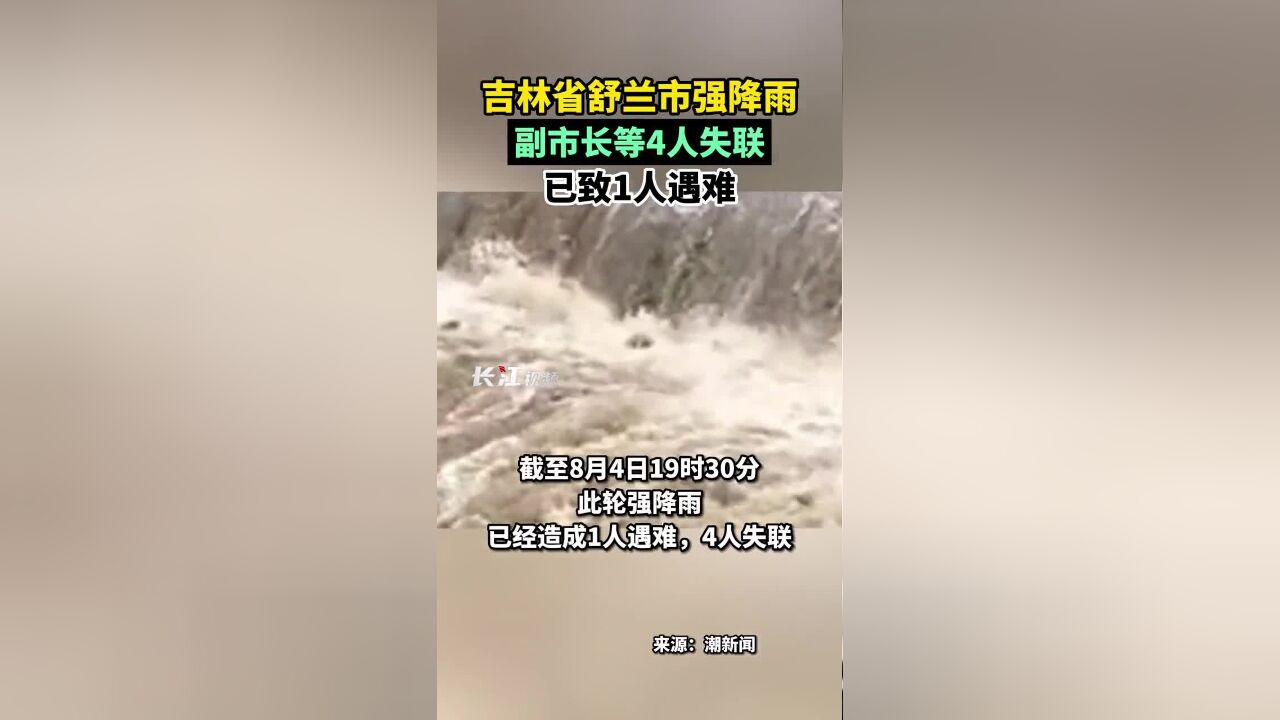 吉林省舒兰市强降雨
副市长等4人失联
已致1人遇难

长江视频

截至8月4日19时30分
此轮强降雨
已经造成1人遇难，4人失联

来源：潮新闻